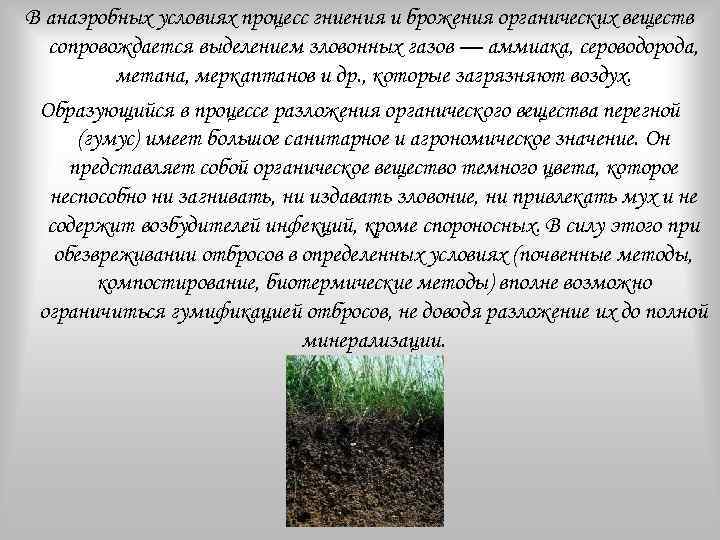 В анаэробных условиях процесс гниения и брожения органических веществ сопровождается выделением зловонных газов — аммиака, сероводорода, метана, меркаптанов и др., которые загрязняют воздух.

Образующийся в процессе разложения органического вещества перегной (гумус) имеет большое санитарное и агрономическое значение. Он представляет собой органическое вещество темного цвета, которое неспособно ни загнивать, ни издавать зловоние, ни привлекать мух и не содержит возбудителей инфекций, кроме спороносных. В силу этого при обезвреживании отбросов в определенных условиях (почвенные методы, компостирование, биотермические методы) вполне возможно ограничиться гумификацией отбросов, не доводя разложение их до полной минерализации.